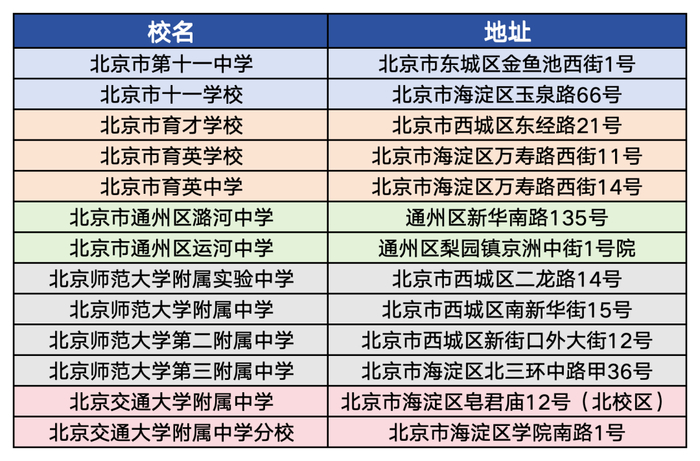 | 校名 | 地址 |
|---|---|
| 北京市第十一中学 | 北京市东城区金鱼池西街1号 |
| 北京市十一学校 | 北京市海淀区玉泉路66号 |
| 北京市育才学校 | 北京市西城区东经路21号 |
| 北京市育英学校 | 北京市海淀区万寿路西街11号 |
| 北京市育英中学 | 北京市海淀区万寿路西街14号 |
| 北京市通州区潞河中学 | 通州区新华南路135号 |
| 北京市通州区运河中学 | 通州区梨园镇京洲中街1号院 |
| 北京师范大学附属实验中学 | 北京市西城区二龙路14号 |
| 北京师范大学附属中学 | 北京市西城区南新华街15号 |
| 北京师范大学第二附属中学 | 北京市西城区新街口外大街12号 |
| 北京师范大学第三附属中学 | 北京市海淀区北三环中路甲36号 |
| 北京交通大学附属中学 | 北京市海淀区皂君庙12号（北校区） |
| 北京交通大学附属中学分校 | 北京市海淀区学院南路1号 |